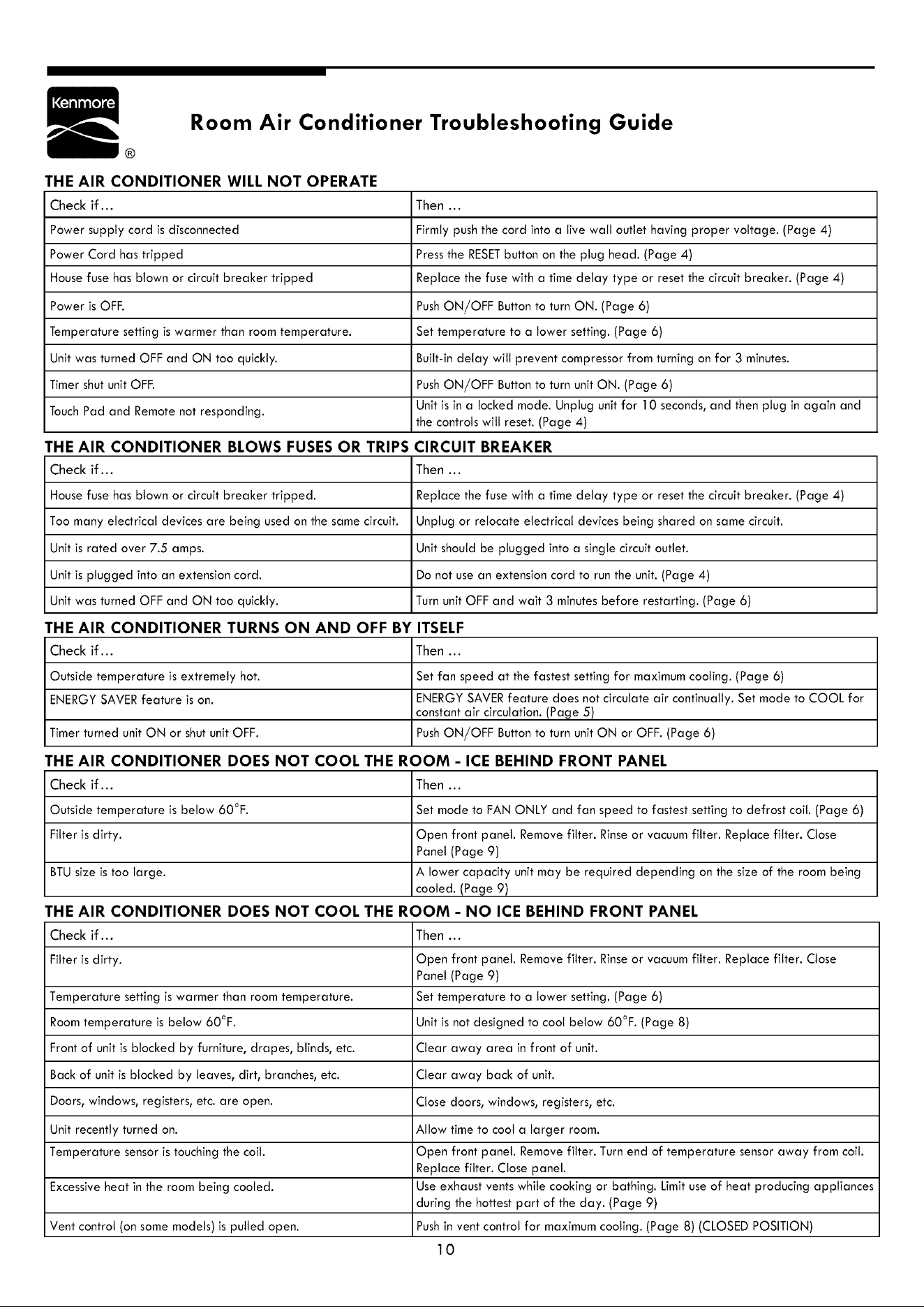 Kenmore
®

Room Air Conditioner Troubleshooting Guide

THE AIR CONDITIONER WILL NOT OPERATE

| Check if... | Then ... |
|---|---|
| Power supply cord is disconnected | Firmly push the cord into a live wall outlet having proper voltage. (Page 4) |
| Power Cord has tripped | Press the RESET button on the plug head. (Page 4) |
| House fuse has blown or circuit breaker tripped | Replace the fuse with a time delay type or reset the circuit breaker. (Page 4) |
| Power is OFF. | Push ON/OFF Button to turn ON. (Page 6) |
| Temperature setting is warmer than room temperature. | Set temperature to a lower setting. (Page 6) |
| Unit was turned OFF and ON too quickly. | Built-in delay will prevent compressor from turning on for 3 minutes. |
| Timer shut unit OFF. | Push ON/OFF Button to turn unit ON. (Page 6) |
| Touch Pad and Remote not responding. | Unit is in a locked mode. Unplug unit for 10 seconds, and then plug in again and the controls will reset. (Page 4) |

THE AIR CONDITIONER BLOWS FUSES OR TRIPS CIRCUIT BREAKER

| Check if... | Then ... |
|---|---|
| House fuse has blown or circuit breaker tripped. | Replace the fuse with a time delay type or reset the circuit breaker. (Page 4) |
| Too many electrical devices are being used on the same circuit. | Unplug or relocate electrical devices being shared on same circuit. |
| Unit is rated over 7.5 amps. | Unit should be plugged into a single circuit outlet. |
| Unit is plugged into an extension cord. | Do not use an extension cord to run the unit. (Page 4) |
| Unit was turned OFF and ON too quickly. | Turn unit OFF and wait 3 minutes before restarting. (Page 6) |

THE AIR CONDITIONER TURNS ON AND OFF BY ITSELF

| Check if... | Then ... |
|---|---|
| Outside temperature is extremely hot. | Set fan speed at the fastest setting for maximum cooling. (Page 6) |
| ENERGY SAVER feature is on. | ENERGY SAVER feature does not circulate air continually. Set mode to COOL for constant air circulation. (Page 5) |
| Timer turned unit ON or shut unit OFF. | Push ON/OFF Button to turn unit ON or OFF. (Page 6) |

THE AIR CONDITIONER DOES NOT COOL THE ROOM - ICE BEHIND FRONT PANEL

| Check if... | Then ... |
|---|---|
| Outside temperature is below 60°F. | Set mode to FAN ONLY and fan speed to fastest setting to defrost coil. (Page 6) |
| Filter is dirty. | Open front panel. Remove filter. Rinse or vacuum filter. Replace filter. Close Panel (Page 9) |
| BTU size is too large. | A lower capacity unit may be required depending on the size of the room being cooled. (Page 9) |

THE AIR CONDITIONER DOES NOT COOL THE ROOM - NO ICE BEHIND FRONT PANEL

| Check if... | Then ... |
|---|---|
| Filter is dirty. | Open front panel. Remove filter. Rinse or vacuum filter. Replace filter. Close Panel (Page 9) |
| Temperature setting is warmer than room temperature. | Set temperature to a lower setting. (Page 6) |
| Room temperature is below 60°F. | Unit is not designed to cool below 60°F. (Page 8) |
| Front of unit is blocked by furniture, drapes, blinds, etc. | Clear away area in front of unit. |
| Back of unit is blocked by leaves, dirt, branches, etc. | Clear away back of unit. |
| Doors, windows, registers, etc. are open. | Close doors, windows, registers, etc. |
| Unit recently turned on. | Allow time to cool a larger room. |
| Temperature sensor is touching the coil. | Open front panel. Remove filter. Turn end of temperature sensor away from coil. Replace filter. Close panel. |
| Excessive heat in the room being cooled. | Use exhaust vents while cooking or bathing. Limit use of heat producing appliances during the hottest part of the day. (Page 9) |
| Vent control (on some models) is pulled open. | Push in vent control for maximum cooling. (Page 8) (CLOSED POSITION) |

10